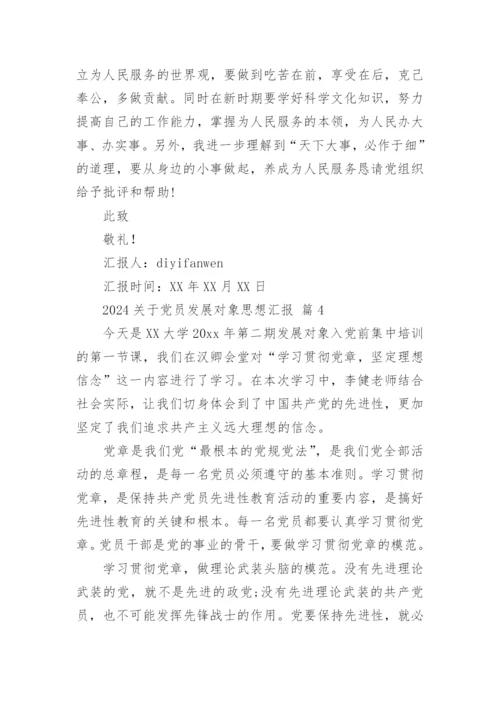 立为人民服务的世界观，要做到吃苦在前，享受在后，克己奉公，多做贡献。同时在新时期要学好科学文化知识，努力提高自己的工作能力，掌握为人民服务的本领，为人民办大事、办实事。另外，我进一步理解到“天下大事，必作于细”的道理，要从身边的小事做起，养成为人民服务恳请党组织给予批评和帮助!

此致

敬礼!

汇报人：diyifanwen

汇报时间：XX 年 XX 月 XX 日

2024 关于党员发展对象思想汇报 篇 4

今天是 XX 大学 20xx 年第二期发展对象入党前集中培训的第一节课，我们在汉卿会堂对“学习贯彻党章，坚定理想信念”这一内容进行了学习。在本次学习中，李健老师结合社会实际，让我们切身体会到了中国共产党的先进性，更加坚定了我们追求共产主义远大理想的信念。

党章是我们党“最根本的党规党法”，是我们党全部活动的总章程，是每一名党员必须遵守的基本准则。学习贯彻党章，是保持共产党员先进性教育活动的重要内容，是搞好先进性教育的关键和根本。每一名党员都要认真学习贯彻党章。党员干部是党的事业的骨干，要做学习贯彻党章的模范。

学习贯彻党章，做理论武装头脑的模范。没有先进理论武装的党，就不是先进的政党;没有先进理论武装的共产党员，也不可能发挥先锋战士的作用。党要保持先进性，就必